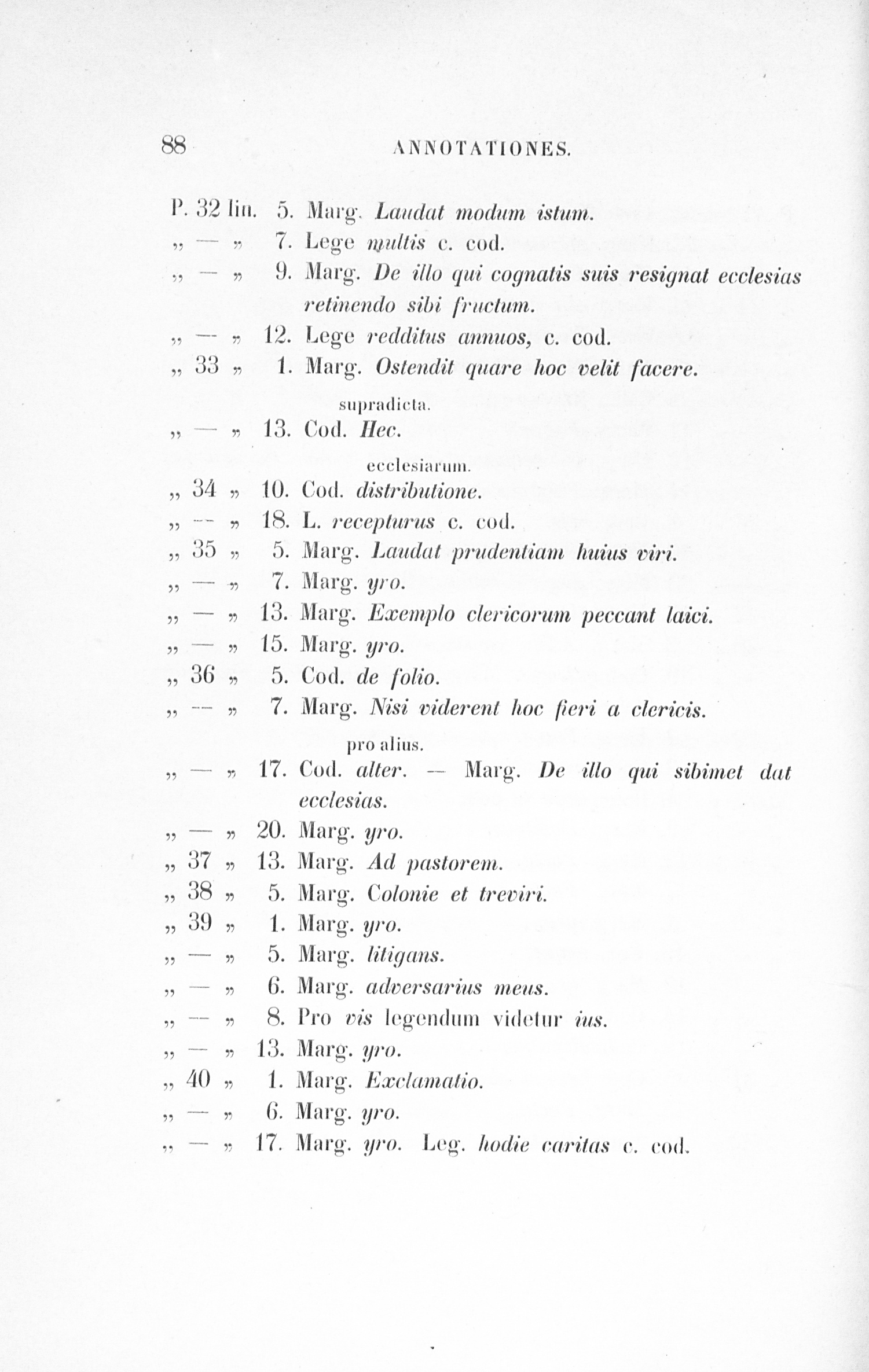 88 ANNOTATIONES.

P. 32 lin. 5. Marg. Laudat modum istum.
„ — „ 7. Lege multis c. cod.
„ — „ 9. Marg. De illo qui cognatis suis resignat ecclesias retinendo sibi fructum.
„ — „ 12. Lege redditus annuos, c. cod.
„ 33 „ 1. Marg. Ostendit quare hoc velit facere.
supradicta.
„ — „ 13. Cod. Hec.
ecclesiarum.
„ 34 „ 10. Cod. distributione.
„ — „ 18. L. recepturus c. cod.
„ 35 „ 5. Marg. Laudat prudentiam huius viri.
„ — „ 7. Marg. yro.
„ — „ 13. Marg. Exemplo clericorum peccant laici.
„ — „ 15. Marg. yro.
„ 36 „ 5. Cod. de folio.
„ — „ 7. Marg. Nisi viderent hoc fieri a clericis.
pro alius.
„ — „ 17. Cod. alter. — Marg. De illo qui sibimet dat ecclesias.
„ — „ 20. Marg. yro.
„ 37 „ 13. Marg. Ad pastorem.
„ 38 „ 5. Marg. Colonie et treviri.
„ 39 „ 1. Marg. yro.
„ — „ 5. Marg. litigans.
„ — „ 6. Marg. adversarius meus.
„ — „ 8. Pro vis legendum videtur ius.
„ — „ 13. Marg. yro.
„ 40 „ 1. Marg. Exclamatio.
„ — „ 6. Marg. yro.
„ — „ 17. Marg. yro. Leg. hodie caritas c. cod.